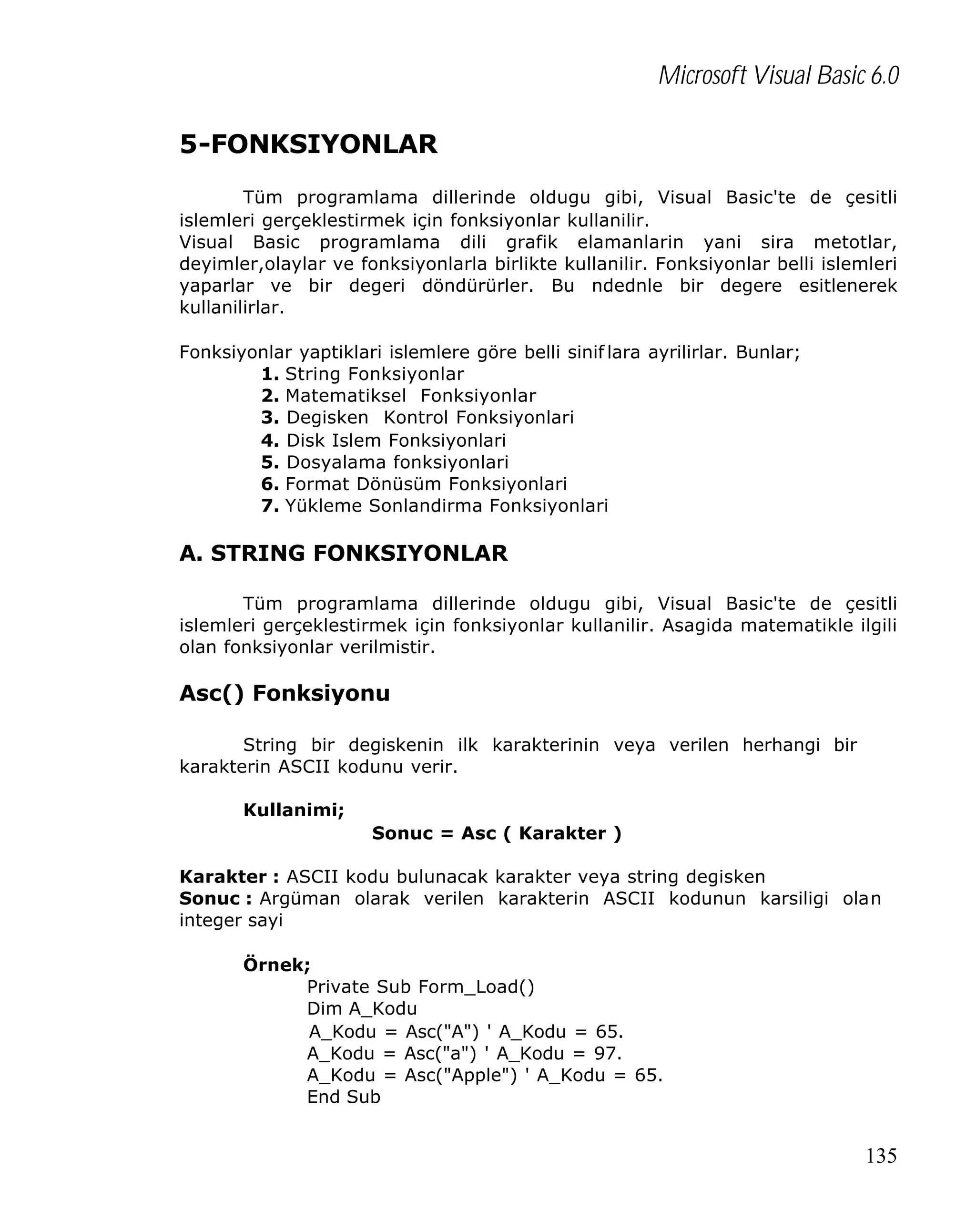 Microsoft Visual Basic 6.0

5-FONKSIYONLAR

Tüm programlama dillerinde oldugu gibi, Visual Basic'te de çesitli islemleri gerçeklestirmek için fonksiyonlar kullanilir.
Visual Basic programlama dili grafik elamanlarin yani sira metotlar, deyimler,olaylar ve fonksiyonlarla birlikte kullanilir. Fonksiyonlar belli islemleri yaparlar ve bir degeri döndürürler. Bu ndednle bir degere esitlenerek kullanilirlar.

Fonksiyonlar yaptiklari islemlere göre belli siniflara ayrilirlar. Bunlar;
1. String Fonksiyonlar
2. Matematiksel Fonksiyonlar
3. Degisken Kontrol Fonksiyonlari
4. Disk Islem Fonksiyonlari
5. Dosyalama fonksiyonlari
6. Format Dönüsüm Fonksiyonlari
7. Yükleme Sonlandirma Fonksiyonlari

A. STRING FONKSIYONLAR

Tüm programlama dillerinde oldugu gibi, Visual Basic'te de çesitli islemleri gerçeklestirmek için fonksiyonlar kullanilir. Asagida matematikle ilgili olan fonksiyonlar verilmistir.

Asc() Fonksiyonu

String bir degiskenin ilk karakterinin veya verilen herhangi bir karakterin ASCII kodunu verir.

Kullanimi;
Sonuc = Asc ( Karakter )

Karakter : ASCII kodu bulunacak karakter veya string degisken
Sonuc : Argüman olarak verilen karakterin ASCII kodunun karsiligi olan integer sayi

Örnek;
Private Sub Form_Load()
Dim A_Kodu
A_Kodu = Asc("A") ' A_Kodu = 65.
A_Kodu = Asc("a") ' A_Kodu = 97.
A_Kodu = Asc("Apple") ' A_Kodu = 65.
End Sub

135